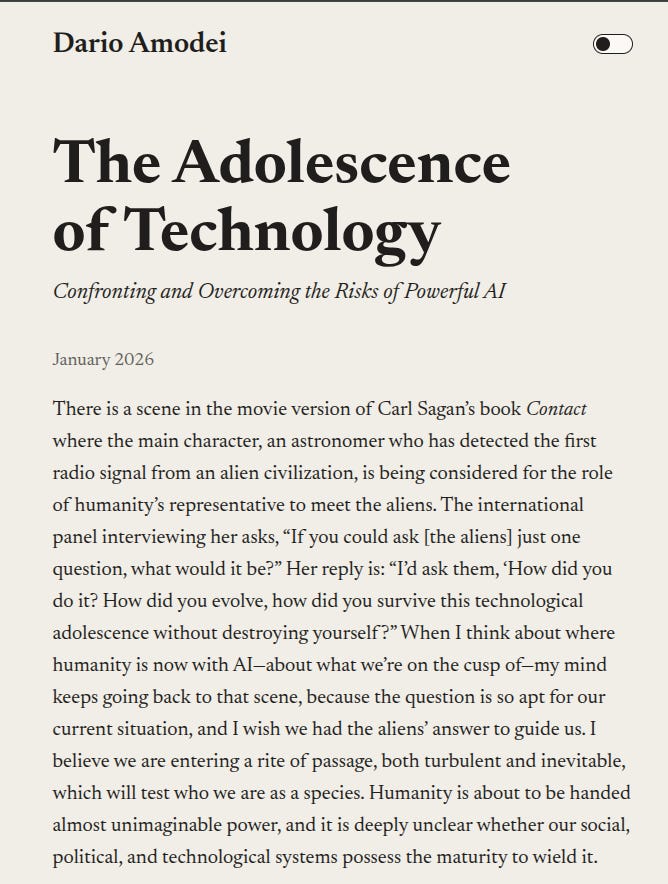 Dario Amodei

The Adolescence of Technology

Confronting and Overcoming the Risks of Powerful AI

January 2026

There is a scene in the movie version of Carl Sagan's book Contact where the main character, an astronomer who has detected the first radio signal from an alien civilization, is being considered for the role of humanity's representative to meet the aliens. The international panel interviewing her asks, "If you could ask [the aliens] just one question, what would it be?" Her reply is: "I'd ask them, 'How did you do it? How did you evolve, how did you survive this technological adolescence without destroying yourself?" When I think about where humanity is now with AI—about what we're on the cusp of—my mind keeps going back to that scene, because the question is so apt for our current situation, and I wish we had the aliens' answer to guide us. I believe we are entering a rite of passage, both turbulent and inevitable, which will test who we are as a species. Humanity is about to be handed almost unimaginable power, and it is deeply unclear whether our social, political, and technological systems possess the maturity to wield it.